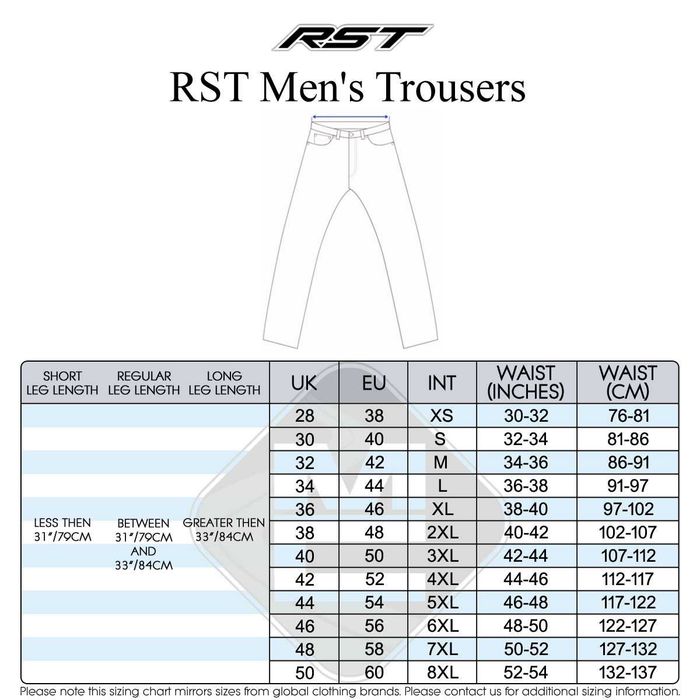 RST

RST Men's Trousers

| SHORT LEG LENGTH | REGULAR LEG LENGTH | LONG LEG LENGTH | UK | EU | INT | WAIST (INCHES) | WAIST (CM) |
|---|---|---|---|---|---|---|---|
| LESS THEN 31"/79CM | BETWEEN 31"/79CM AND 33"/84CM | GREATER THEN 33"/84CM | 28 | 38 | XS | 30-32 | 76-81 |
| | | | 30 | 40 | S | 32-34 | 81-86 |
| | | | 32 | 42 | M | 34-36 | 86-91 |
| | | | 34 | 44 | L | 36-38 | 91-97 |
| | | | 36 | 46 | XL | 38-40 | 97-102 |
| | | | 38 | 48 | 2XL | 40-42 | 102-107 |
| | | | 40 | 50 | 3XL | 42-44 | 107-112 |
| | | | 42 | 52 | 4XL | 44-46 | 112-117 |
| | | | 44 | 54 | 5XL | 46-48 | 117-122 |
| | | | 46 | 56 | 6XL | 48-50 | 122-127 |
| | | | 48 | 58 | 7XL | 50-52 | 127-132 |
| | | | 50 | 60 | 8XL | 52-54 | 132-137 |

Please note this sizing chart mirrors sizes from global clothing brands. Please contact us for additional sizing information.